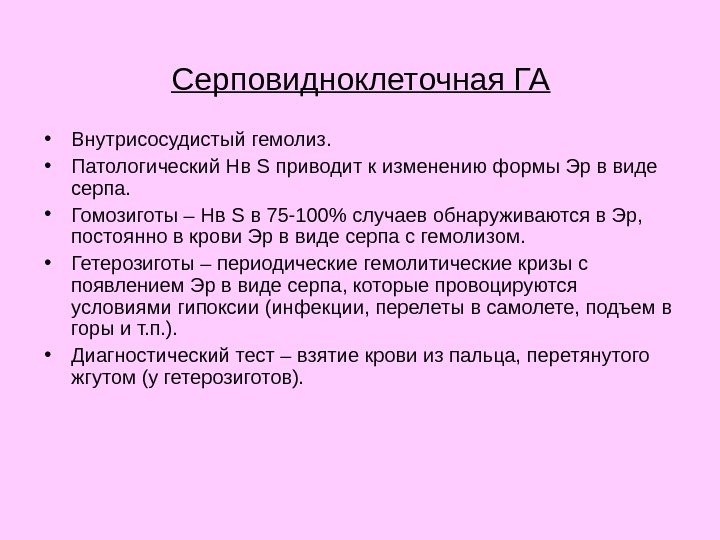 Серповидноклеточная ГА

• Внутрисосудистый гемолиз.
• Патологический Нв S приводит к изменению формы Эр в виде серпа.
• Гомозиготы – Нв S в 75-100% случаев обнаруживаются в Эр, постоянно в крови Эр в виде серпа с гемолизом.
• Гетерозиготы – периодические гемолитические кризы с появлением Эр в виде серпа, которые провоцируются условиями гипоксии (инфекции, перелеты в самолете, подъем в горы и т.п.).
• Диагностический тест – взятие крови из пальца, перетянутого жгутом (у гетерозиготов).